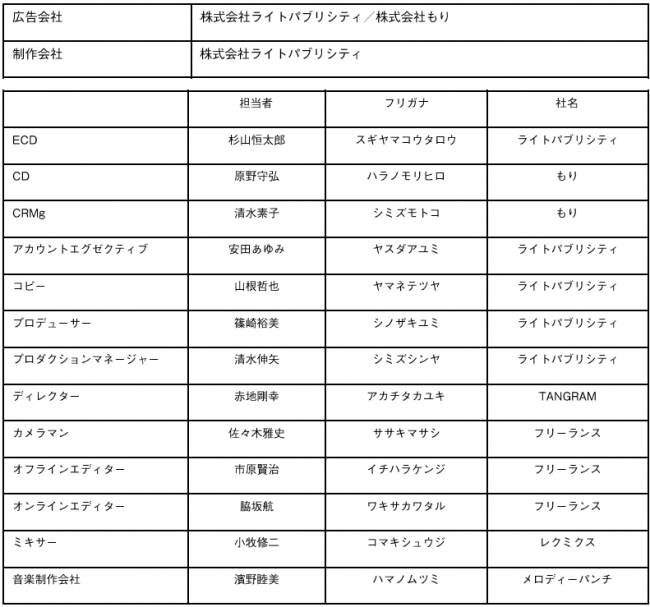 | 広告会社 | 株式会社ライトパブリシティ／株式会社もり |
|---|---|
| 制作会社 | 株式会社ライトパブリシティ |

| | 担当者 | フリガナ | 社名 |
|---|---|---|---|
| ECD | 杉山恒太郎 | スギヤマコウタロウ | ライトパブリシティ |
| CD | 原野守弘 | ハラノモリヒロ | もり |
| CRMg | 清水素子 | シミズモトコ | もり |
| アカウントエグゼクティブ | 安田あゆみ | ヤスダアユミ | ライトパブリシティ |
| コピー | 山根哲也 | ヤマネテツヤ | ライトパブリシティ |
| プロデューサー | 篠崎裕美 | シノザキユミ | ライトパブリシティ |
| プロダクションマネージャー | 清水伸矢 | シミズシンヤ | ライトパブリシティ |
| ディレクター | 赤地剛幸 | アカチタカユキ | TANGRAM |
| カメラマン | 佐々木雅史 | ササキマサシ | フリーランス |
| オフラインエディター | 市原賢治 | イチハラケンジ | フリーランス |
| オンラインエディター | 脇坂航 | ワキサカワタル | フリーランス |
| ミキサー | 小牧修二 | コマキシュウジ | レクミクス |
| 音楽制作会社 | 濱野睦美 | ハマノムツミ | メロディーパンチ |